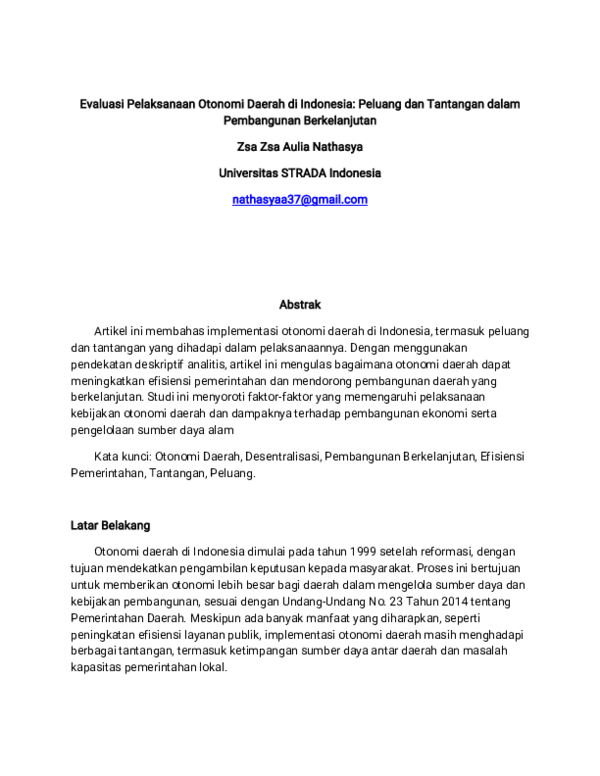 Evaluasi Pelaksanaan Otonomi Daerah di Indonesia: Peluang dan Tantangan dalam Pembangunan Berkelanjutan

Zsa Zsa Aulia Nathasya

Universitas STRADA Indonesia

nathasyaa37@gmail.com

Abstrak

Artikel ini membahas implementasi otonomi daerah di Indonesia, termasuk peluang dan tantangan yang dihadapi dalam pelaksanaannya. Dengan menggunakan pendekatan deskriptif analitis, artikel ini mengulas bagaimana otonomi daerah dapat meningkatkan efisiensi pemerintahan dan mendorong pembangunan daerah yang berkelanjutan. Studi ini menyoroti faktor-faktor yang memengaruhi pelaksanaan kebijakan otonomi daerah dan dampaknya terhadap pembangunan ekonomi serta pengelolaan sumber daya alam

Kata kunci: Otonomi Daerah, Desentralisasi, Pembangunan Berkelanjutan, Efisiensi Pemerintahan, Tantangan, Peluang.

Latar Belakang

Otonomi daerah di Indonesia dimulai pada tahun 1999 setelah reformasi, dengan tujuan mendekatkan pengambilan keputusan kepada masyarakat. Proses ini bertujuan untuk memberikan otonomi lebih besar bagi daerah dalam mengelola sumber daya dan kebijakan pembangunan, sesuai dengan Undang-Undang No. 23 Tahun 2014 tentang Pemerintahan Daerah. Meskipun ada banyak manfaat yang diharapkan, seperti peningkatan efisiensi layanan publik, implementasi otonomi daerah masih menghadapi berbagai tantangan, termasuk ketimpangan sumber daya antar daerah dan masalah kapasitas pemerintahan lokal.